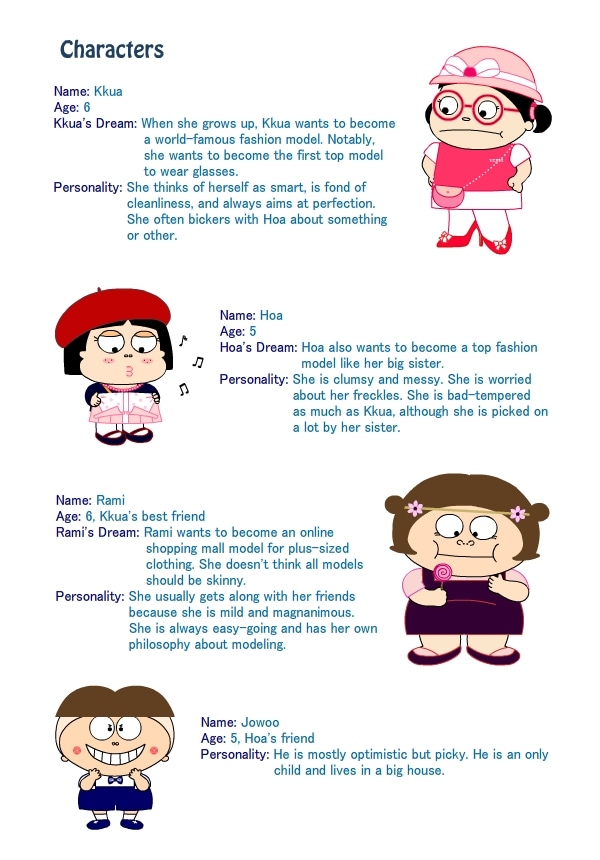 Characters

Name: Kkua
Age: 6
Kkua's Dream: When she grows up, Kkua wants to become a world-famous fashion model. Notably, she wants to become the first top model to wear glasses.
Personality: She thinks of herself as smart, is fond of cleanliness, and always aims at perfection. She often bickers with Hoa about something or other.

Name: Hoa
Age: 5
Hoa's Dream: Hoa also wants to become a top fashion model like her big sister.
Personality: She is clumsy and messy. She is worried about her freckles. She is bad-tempered as much as Kkua, although she is picked on a lot by her sister.

Name: Rami
Age: 6, Kkua's best friend
Rami's Dream: Rami wants to become an online shopping mall model for plus-sized clothing. She doesn't think all models should be skinny.
Personality: She usually gets along with her friends because she is mild and magnanimous. She is always easy-going and has her own philosophy about modeling.

Name: Jowoo
Age: 5, Hoa's friend
Personality: He is mostly optimistic but picky. He is an only child and lives in a big house.